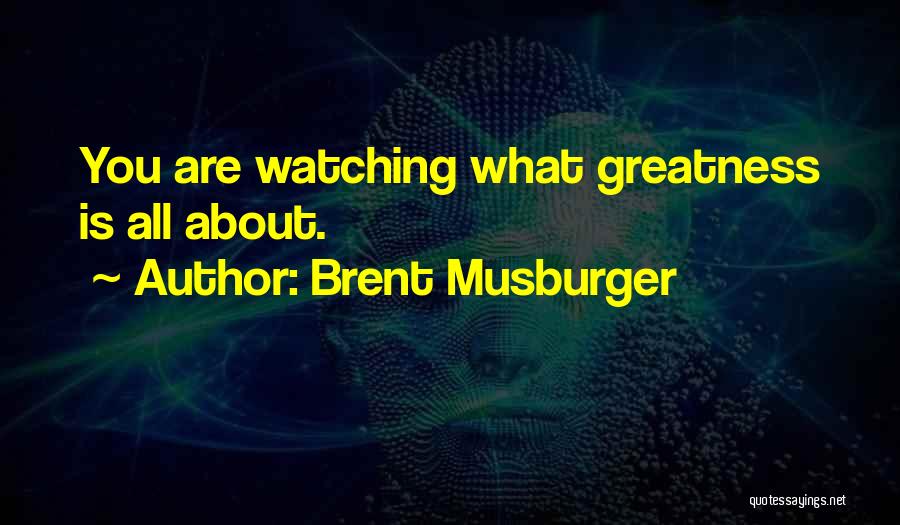 You are watching what greatness is all about.

~ Author: Brent Musburger

quotessayings.net